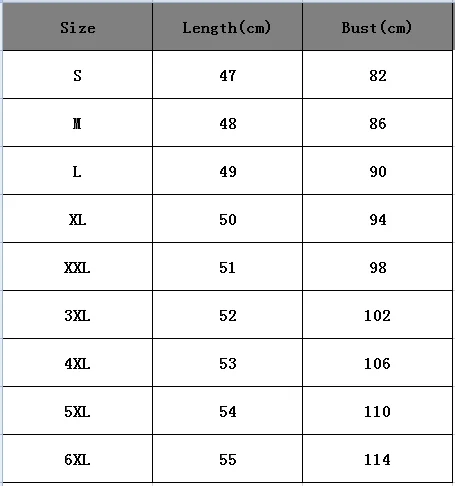 | Size | Length(cm) | Bust(cm) |
|---|---|---|
| S | 47 | 82 |
| M | 48 | 86 |
| L | 49 | 90 |
| XL | 50 | 94 |
| XXL | 51 | 98 |
| 3XL | 52 | 102 |
| 4XL | 53 | 106 |
| 5XL | 54 | 110 |
| 6XL | 55 | 114 |